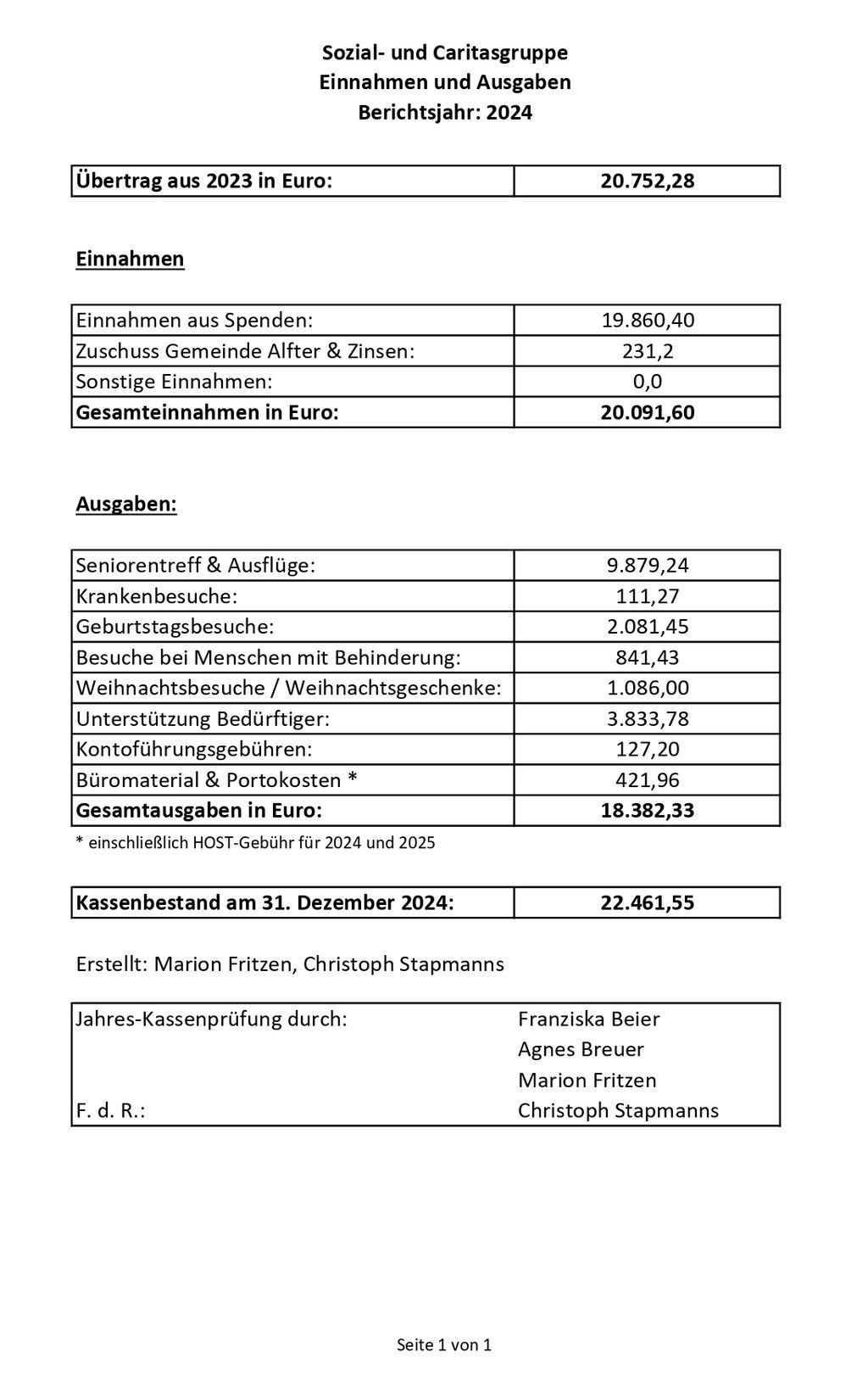 Sozial- und Caritasgruppe
Einnahmen und Ausgaben
Berichtsjahr: 2024

| Übertrag aus 2023 in Euro: | 20.752,28 |
|---|---|

Einnahmen

| Einnahmen aus Spenden: | 19.860,40 |
|---|---|
| Zuschuss Gemeinde Alfter & Zinsen: | 231,2 |
| Sonstige Einnahmen: | 0,0 |
| Gesamteinnahmen in Euro: | 20.091,60 |

Ausgaben:

| Seniorentreff & Ausflüge: | 9.879,24 |
|---|---|
| Krankenbesuche: | 111,27 |
| Geburtstagsbesuche: | 2.081,45 |
| Besuche bei Menschen mit Behinderung: | 841,43 |
| Weihnachtsbesuche / Weihnachtsgeschenke: | 1.086,00 |
| Unterstützung Bedürftiger: | 3.833,78 |
| Kontoführungsgebühren: | 127,20 |
| Büromaterial & Portokosten * | 421,96 |
| Gesamtausgaben in Euro: | 18.382,33 |

* einschließlich HOST-Gebühr für 2024 und 2025

| Kassenbestand am 31. Dezember 2024: | 22.461,55 |
|---|---|

Erstellt: Marion Fritzen, Christoph Stapmanns

| Jahres-Kassenprüfung durch: | Franziska Beier |
|---|---|
| | Agnes Breuer |
| | Marion Fritzen |
| F. d. R.: | Christoph Stapmanns |

Seite 1 von 1